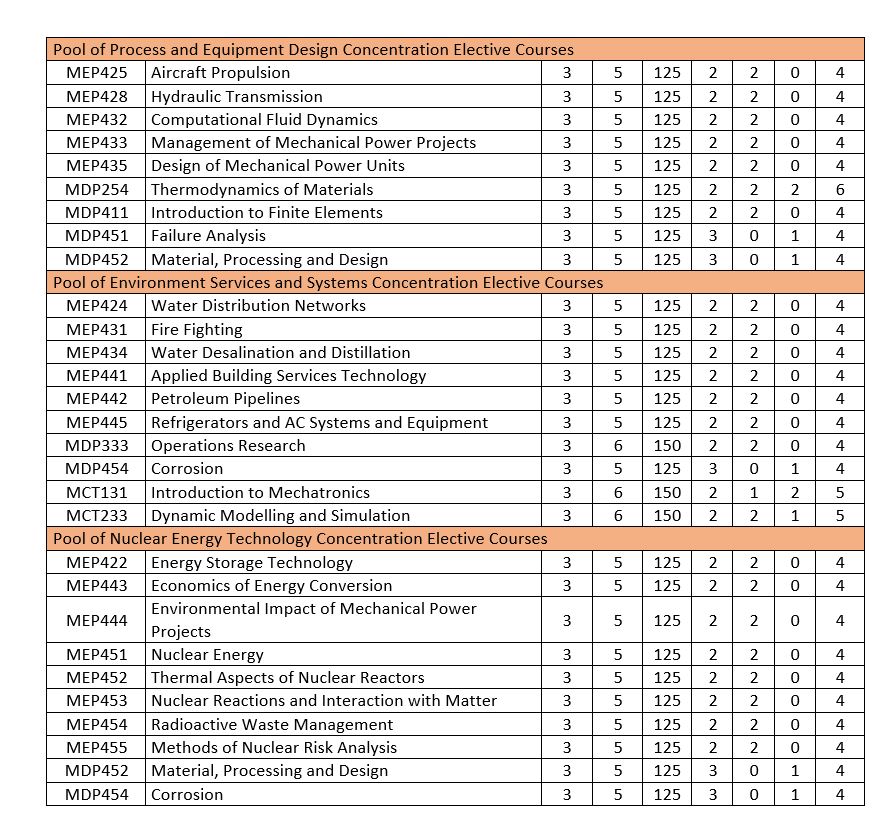 | Pool of Process and Equipment Design Concentration Elective Courses | | | | | | | | |
|---|---|---|---|---|---|---|---|---|
| MEP425 | Aircraft Propulsion | 3 | 5 | 125 | 2 | 2 | 0 | 4 |
| MEP428 | Hydraulic Transmission | 3 | 5 | 125 | 2 | 2 | 0 | 4 |
| MEP432 | Computational Fluid Dynamics | 3 | 5 | 125 | 2 | 2 | 0 | 4 |
| MEP433 | Management of Mechanical Power Projects | 3 | 5 | 125 | 2 | 2 | 0 | 4 |
| MEP435 | Design of Mechanical Power Units | 3 | 5 | 125 | 2 | 2 | 0 | 4 |
| MDP254 | Thermodynamics of Materials | 3 | 5 | 125 | 2 | 2 | 2 | 6 |
| MDP411 | Introduction to Finite Elements | 3 | 5 | 125 | 2 | 2 | 0 | 4 |
| MDP451 | Failure Analysis | 3 | 5 | 125 | 3 | 0 | 1 | 4 |
| MDP452 | Material, Processing and Design | 3 | 5 | 125 | 3 | 0 | 1 | 4 |
| Pool of Environment Services and Systems Concentration Elective Courses | | | | | | | | |
| MEP424 | Water Distribution Networks | 3 | 5 | 125 | 2 | 2 | 0 | 4 |
| MEP431 | Fire Fighting | 3 | 5 | 125 | 2 | 2 | 0 | 4 |
| MEP434 | Water Desalination and Distillation | 3 | 5 | 125 | 2 | 2 | 0 | 4 |
| MEP441 | Applied Building Services Technology | 3 | 5 | 125 | 2 | 2 | 0 | 4 |
| MEP442 | Petroleum Pipelines | 3 | 5 | 125 | 2 | 2 | 0 | 4 |
| MEP445 | Refrigerators and AC Systems and Equipment | 3 | 5 | 125 | 2 | 2 | 0 | 4 |
| MDP333 | Operations Research | 3 | 6 | 150 | 2 | 2 | 0 | 4 |
| MDP454 | Corrosion | 3 | 5 | 125 | 3 | 0 | 1 | 4 |
| MCT131 | Introduction to Mechatronics | 3 | 6 | 150 | 2 | 1 | 2 | 5 |
| MCT233 | Dynamic Modelling and Simulation | 3 | 6 | 150 | 2 | 2 | 1 | 5 |
| Pool of Nuclear Energy Technology Concentration Elective Courses | | | | | | | | |
| MEP422 | Energy Storage Technology | 3 | 5 | 125 | 2 | 2 | 0 | 4 |
| MEP443 | Economics of Energy Conversion | 3 | 5 | 125 | 2 | 2 | 0 | 4 |
| MEP444 | Environmental Impact of Mechanical Power Projects | 3 | 5 | 125 | 2 | 2 | 0 | 4 |
| MEP451 | Nuclear Energy | 3 | 5 | 125 | 2 | 2 | 0 | 4 |
| MEP452 | Thermal Aspects of Nuclear Reactors | 3 | 5 | 125 | 2 | 2 | 0 | 4 |
| MEP453 | Nuclear Reactions and Interaction with Matter | 3 | 5 | 125 | 2 | 2 | 0 | 4 |
| MEP454 | Radioactive Waste Management | 3 | 5 | 125 | 2 | 2 | 0 | 4 |
| MEP455 | Methods of Nuclear Risk Analysis | 3 | 5 | 125 | 2 | 2 | 0 | 4 |
| MDP452 | Material, Processing and Design | 3 | 5 | 125 | 3 | 0 | 1 | 4 |
| MDP454 | Corrosion | 3 | 5 | 125 | 3 | 0 | 1 | 4 |